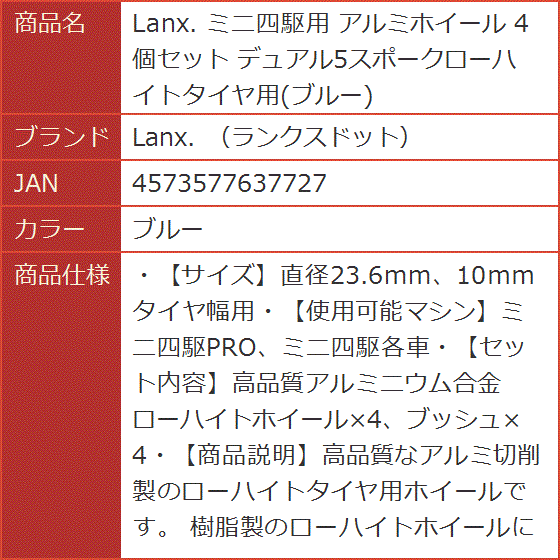 | 商品名 | Lanx. ミニ四駆用 アルミホイール 4個セット デュアル5スポークローハイトタイヤ用(ブルー) |
|---|---|
| ブランド | Lanx. （ランクスドット） |
| JAN | 4573577637727 |
| カラー | ブルー |
| 商品仕様 | ・【サイズ】直径23.6mm、10mmタイヤ幅用・【使用可能マシン】ミニ四駆PRO、ミニ四駆各車・【セット内容】高品質アルミニウム合金ローハイトホイール×4、ブッシュ×4・【商品説明】高品質なアルミ切削製のローハイトタイヤ用ホイールです。 樹脂製のローハイトホイールに |